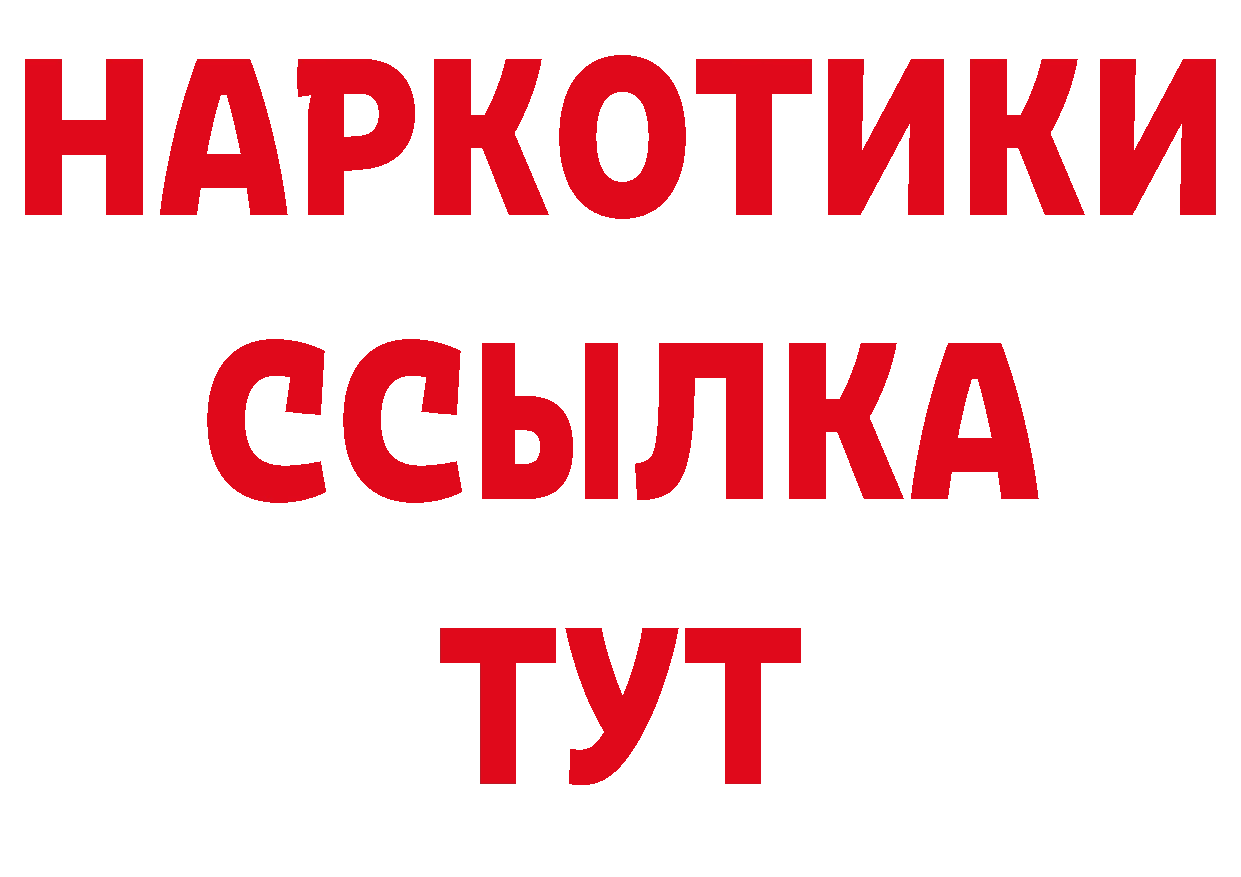 НАРКОТИКИ
ССЫЛКА
ТУТ